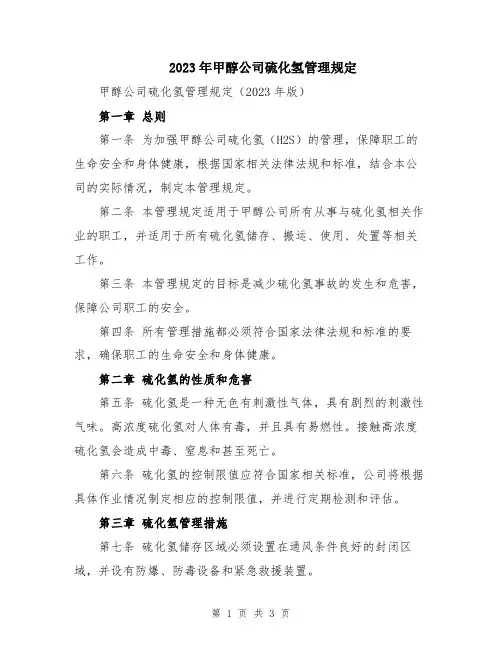 2023年甲醇公司硫化氢管理规定

甲醇公司硫化氢管理规定（2023年版）

第一章 总则

第一条 为加强甲醇公司硫化氢（H2S）的管理，保障职工的生命安全和身体健康，根据国家相关法律法规和标准，结合本公司的实际情况，制定本管理规定。

第二条 本管理规定适用于甲醇公司所有从事与硫化氢相关作业的职工，并适用于所有硫化氢储存、搬运、使用、处置等相关工作。

第三条 本管理规定的目标是减少硫化氢事故的发生和危害，保障公司职工的安全。

第四条 所有管理措施都必须符合国家法律法规和标准的要求，确保职工的生命安全和身体健康。

第二章 硫化氢的性质和危害

第五条 硫化氢是一种无色有刺激性气体，具有剧烈的刺激性气味。高浓度硫化氢对人体有毒，并且具有易燃性。接触高浓度硫化氢会造成中毒、窒息和甚至死亡。

第六条 硫化氢的控制限值应符合国家相关标准，公司将根据具体作业情况制定相应的控制限值，并进行定期检测和评估。

第三章 硫化氢管理措施

第七条 硫化氢储存区域必须设置在通风条件良好的封闭区域，并设有防爆、防毒设备和紧急救援装置。

第 1 页 共 3 页